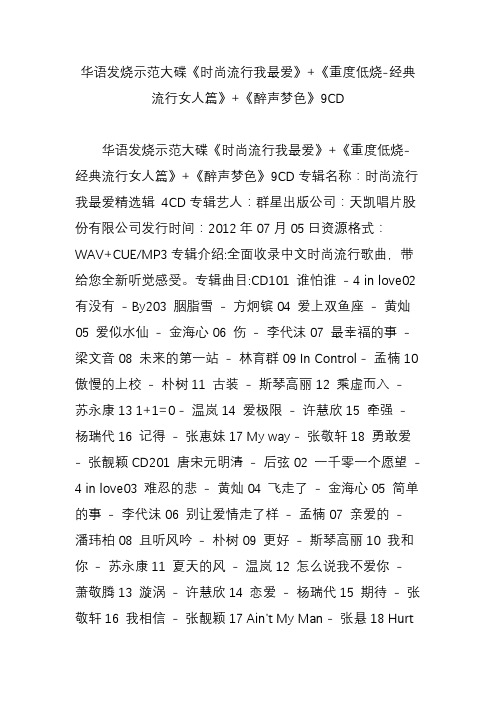 华语发烧示范大碟《时尚流行我最爱》+《重度低烧-经典流行女人篇》+《醉声梦色》9CD

华语发烧示范大碟《时尚流行我最爱》+《重度低烧-经典流行女人篇》+《醉声梦色》9CD 专辑名称：时尚流行我最爱精选辑 4CD 专辑艺人：群星出版公司：天凯唱片股份有限公司发行时间：2012 年 07 月 05 日资源格式：WAV+CUE/MP3 专辑介绍:全面收录中文时尚流行歌曲，带给您全新听觉感受。专辑曲目:CD101 谁怕谁 - 4 in love02 有没有 - By203 胭脂雪 - 方炯镔 04 爱上双鱼座 - 黄灿 05 爱似水仙 - 金海心 06 伤 - 李代沫 07 最幸福的事 - 梁文音 08 未来的第一站 - 林育群 09 In Control - 孟楠 10 傲慢的上校 - 朴树 11 古装 - 斯琴高丽 12 乘虚而入 - 苏永康 13 1+1=0 - 温岚 14 爱极限 - 许慧欣 15 牵强 - 杨瑞代 16 记得 - 张惠妹 17 My way - 张敬轩 18 勇敢爱 - 张靓颖 CD201 唐宋元明清 - 后弦 02 一千零一个愿望 - 4 in love03 难忍的悲 - 黄灿 04 飞走了 - 金海心 05 简单的事 - 李代沫 06 别让爱情走了样 - 孟楠 07 亲爱的 - 潘玮柏 08 且听风吟 - 朴树 09 更好 - 斯琴高丽 10 我和你 - 苏永康 11 夏天的风 - 温岚 12 怎么说我不爱你 - 萧敬腾 13 漩涡 - 许慧欣 14 恋爱 - 杨瑞代 15 期待 - 张敬轩 16 我相信 - 张靓颖 17 Ain't My Man - 张悬 18 Hurt